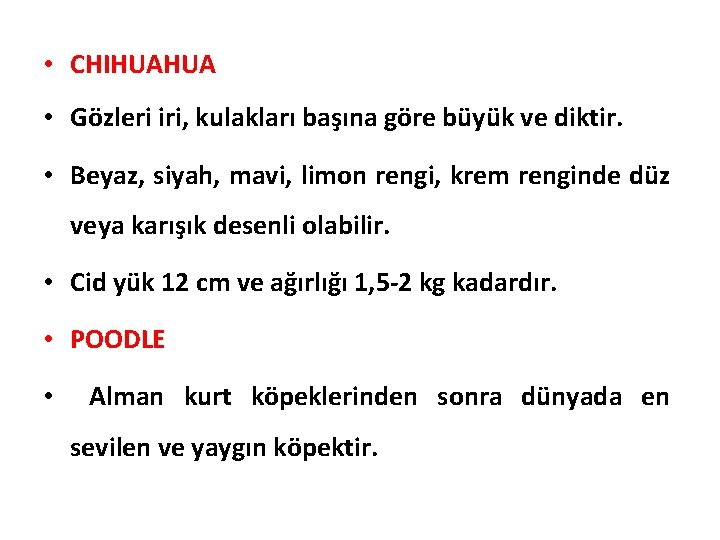 • CHIHUAHUA

• Gözleri iri, kulakları başına göre büyük ve diktir.

• Beyaz, siyah, mavi, limon rengi, krem renginde düz veya karışık desenli olabilir.

• Cid yük 12 cm ve ağırlığı 1,5-2 kg kadardır.

• POODLE

• Alman kurt köpeklerinden sonra dünyada en sevilen ve yaygın köpektir.